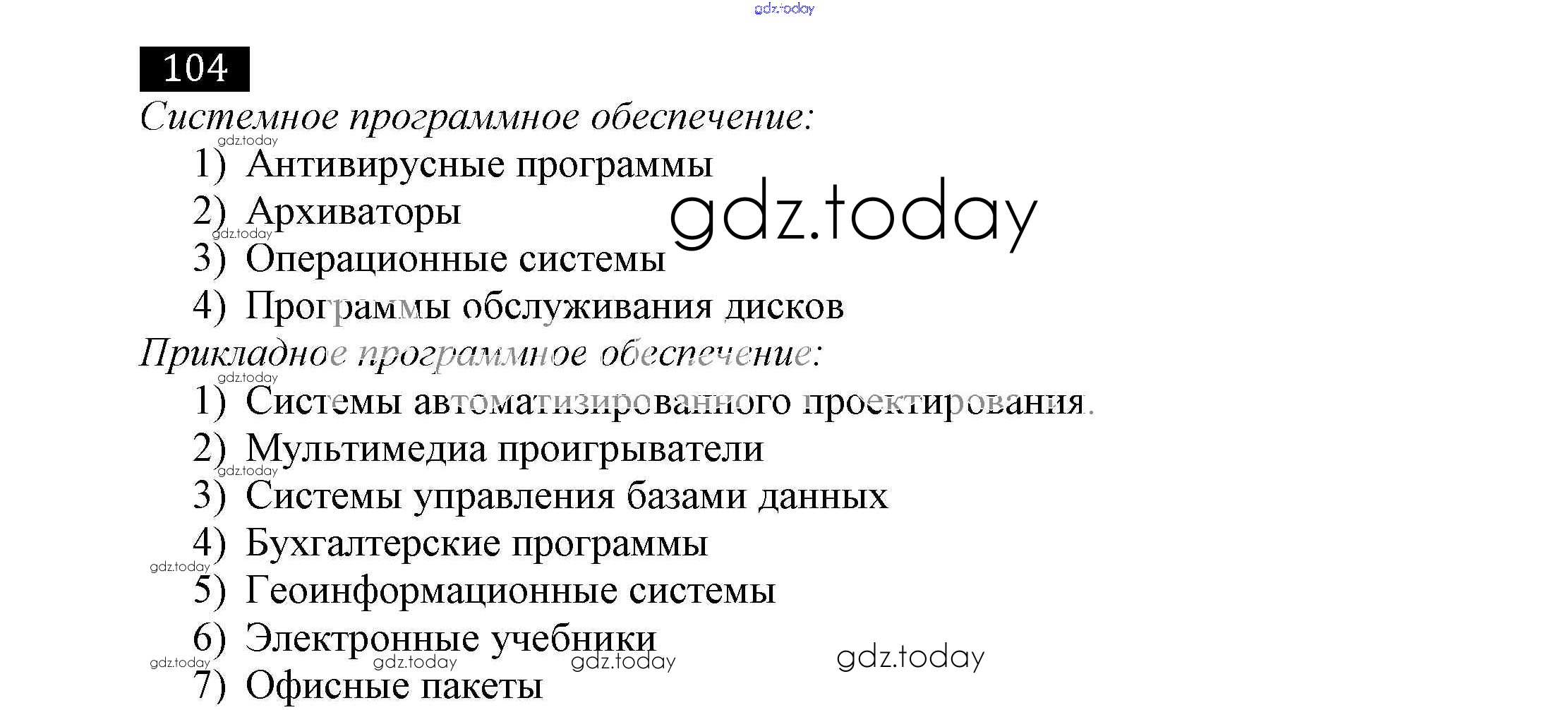 gdz.today

104

Системное программное обеспечение:

gdz.today

1) Антивирусные программы

2) Архиваторы

gdz.today

gdz.today

3) Операционные системы

4) Программы обслуживания дисков

Прикладное программное обеспечение:

gdz.today

1) Системы автоматизированного проектирования.

2) Мультимедиа проигрыватели

gdz.today

3) Системы управления базами данных

4) Бухгалтерские программы

gdz.today

5) Геоинформационные системы

6) Электронные учебники

gdz.today

gdz.today

gdz.today

gdz.today

7) Офисные пакеты